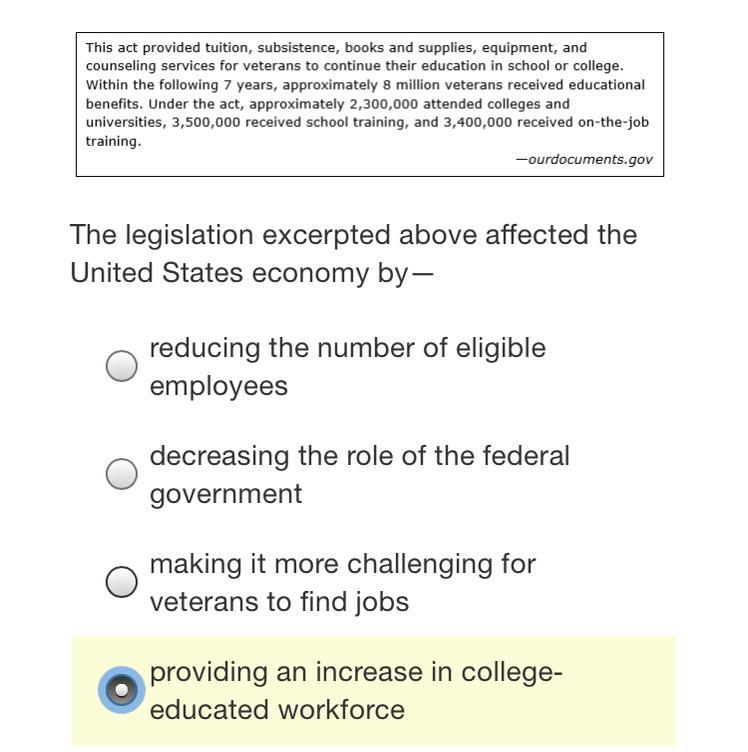 This act provided tuition, subsistence, books and supplies, equipment, and counseling services for veterans to continue their education in school or college. Within the following 7 years, approximately 8 million veterans received educational benefits. Under the act, approximately 2,300,000 attended colleges and universities, 3,500,000 received school training, and 3,400,000 received on-the-job training.

—ourdocuments.gov

The legislation excerpted above affected the United States economy by—

reducing the number of eligible employees

decreasing the role of the federal government

making it more challenging for veterans to find jobs

providing an increase in college-educated workforce